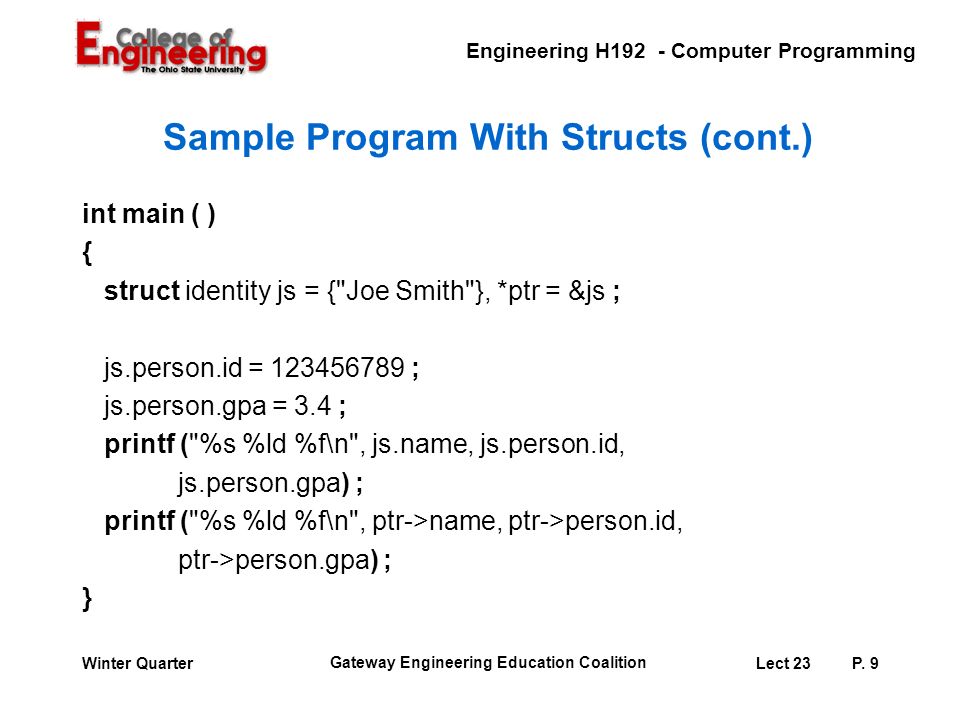 College of Engineering
The Ohio State University

Engineering H192 - Computer Programming

Sample Program With Structs (cont.)

int main ( )
{
struct identity js = {"Joe Smith"}, *ptr = &js ;

js.person.id = 123456789 ;
js.person.gpa = 3.4 ;
printf ("%s %ld %f\n", js.name, js.person.id,
js.person.gpa) ;
printf ("%s %ld %f\n", ptr->name, ptr->person.id,
ptr->person.gpa) ;
}

Winter Quarter

Gateway Engineering Education Coalition

Lect 23

P. 9